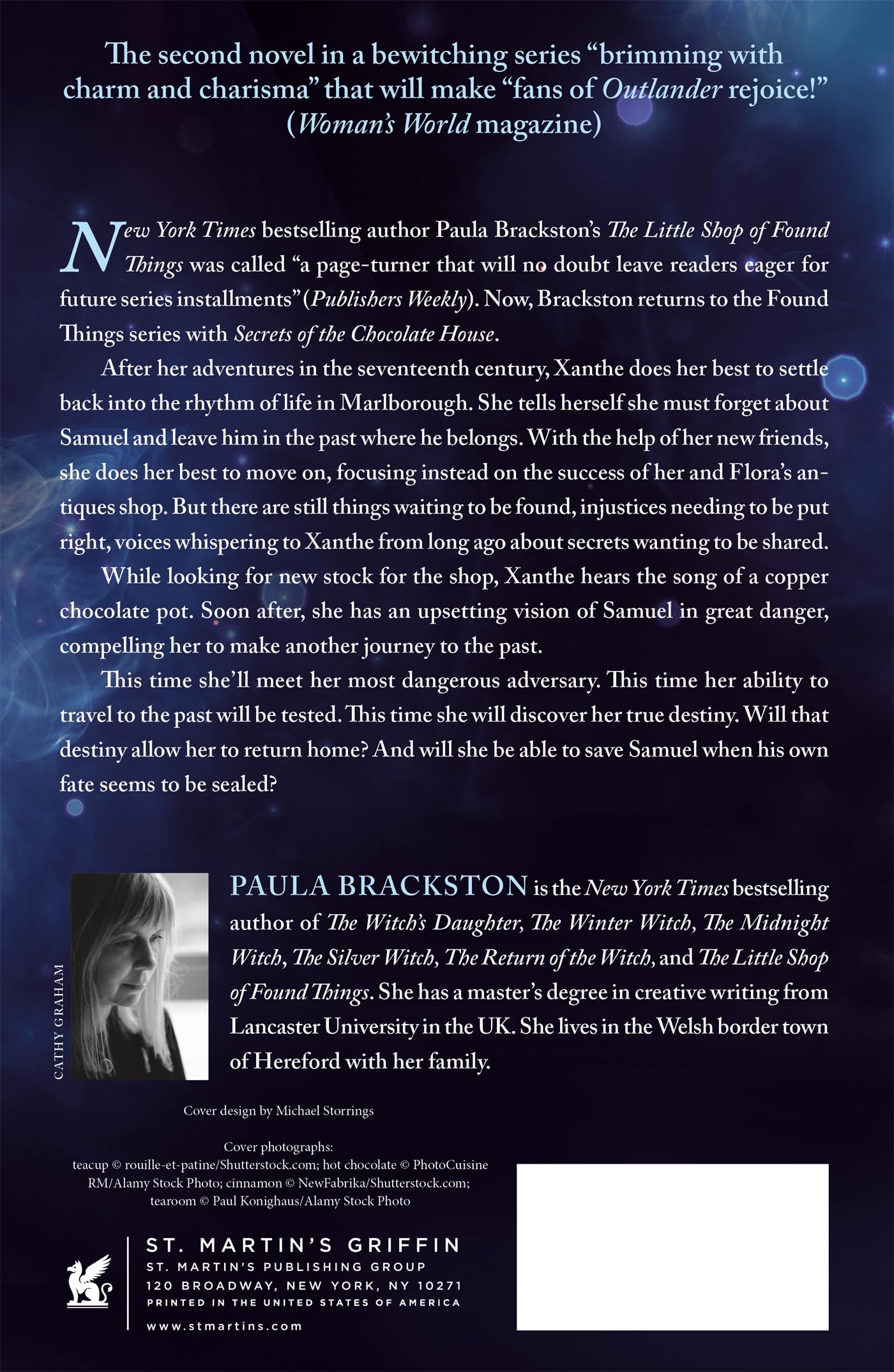 The second novel in a bewitching series "brimming with charm and charisma" that will make "fans of Outlander rejoice!" (Woman's World magazine)

New York Times bestselling author Paula Brackston's The Little Shop of Found Things was called "a page-turner that will no doubt leave readers eager for future series installments" (Publishers Weekly). Now, Brackston returns to the Found Things series with Secrets of the Chocolate House.

After her adventures in the seventeenth century, Xanthe does her best to settle back into the rhythm of life in Marlborough. She tells herself she must forget about Samuel and leave him in the past where he belongs. With the help of her new friends, she does her best to move on, focusing instead on the success of her and Flora's antiques shop. But there are still things waiting to be found, injustices needing to be put right, voices whispering to Xanthe from long ago about secrets wanting to be shared.

While looking for new stock for the shop, Xanthe hears the song of a copper chocolate pot. Soon after, she has an upsetting vision of Samuel in great danger, compelling her to make another journey to the past.

This time she'll meet her most dangerous adversary. This time her ability to travel to the past will be tested. This time she will discover her true destiny. Will that destiny allow her to return home? And will she be able to save Samuel when his own fate seems to be sealed?

CATHY GRAHAM

PAULA BRACKSTON is the New York Times bestselling author of The Witch's Daughter, The Winter Witch, The Midnight Witch, The Silver Witch, The Return of the Witch, and The Little Shop of Found Things. She has a master's degree in creative writing from Lancaster University in the UK. She lives in the Welsh border town of Hereford with her family.

Cover design by Michael Storrings

Cover photographs:
teacup © rouille-et-patine/Shutterstock.com; hot chocolate © PhotoCuisine RM/Alamy Stock Photo; cinnamon © NewFabrika/Shutterstock.com; tearoom © Paul Konighaus/Alamy Stock Photo

ST. MARTIN'S GRIFFIN
ST. MARTIN'S PUBLISHING GROUP
120 BROADWAY, NEW YORK, NY 10271
PRINTED IN THE UNITED STATES OF AMERICA
www.stmartins.com